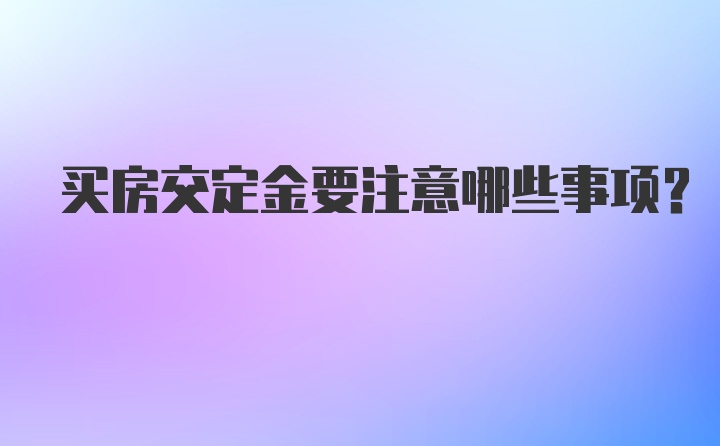 买房交定金要注意哪些事项?